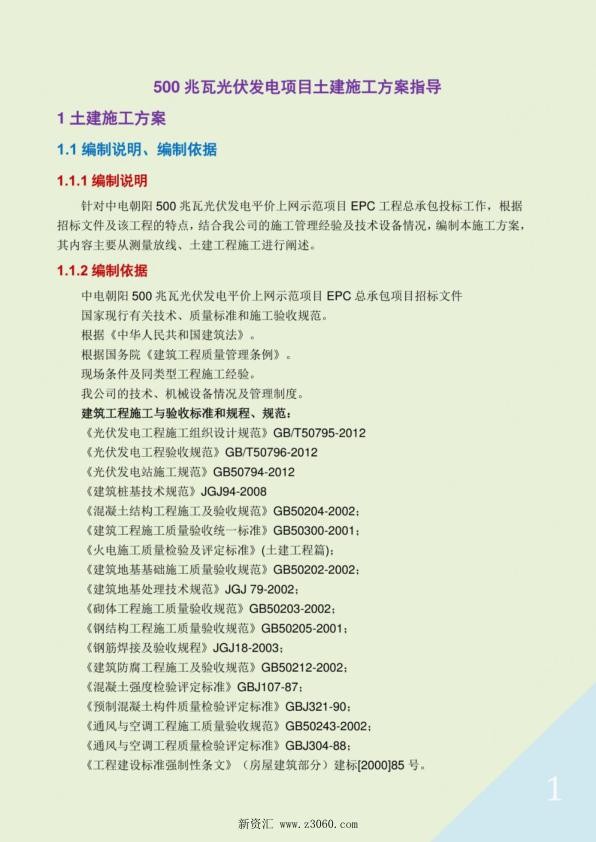 500 兆瓦光伏发电项目土建施工方案指导

1 土建施工方案

1.1 编制说明、编制依据

1.1.1 编制说明

针对中电朝阳 500 兆瓦光伏发电平价上网示范项目 EPC 工程总承包投标工作，根据招标文件及该工程的特点，结合我公司的施工管理经验及技术设备情况，编制本施工方案，其内容主要从测量放线、土建工程施工进行阐述。

1.1.2 编制依据

中电朝阳 500 兆瓦光伏发电平价上网示范项目 EPC 总承包项目招标文件
国家现行有关技术、质量标准和施工验收规范。
根据《中华人民共和国建筑法》。
根据国务院《建筑工程质量管理条例》。
现场条件及同类型工程施工经验。
我公司的技术、机械设备情况及管理制度。
建筑工程施工与验收标准和规程、规范：
《光伏发电工程施工组织设计规范》GB/T50795-2012
《光伏发电工程验收规范》GB/T50796-2012
《光伏发电站施工规范》GB50794-2012
《建筑桩基技术规范》JGJ94-2008
《混凝土结构工程施工及验收规范》GB50204-2002；
《建筑工程施工质量验收统一标准》GB50300-2001；
《火电施工质量检验及评定标准》(土建工程篇)；
《建筑地基基础施工质量验收规范》GB50202-2002；
《建筑地基处理技术规范》JGJ 79-2002；
《砌体工程施工质量验收规范》GB50203-2002；
《钢结构工程施工质量验收规范》GB50205-2001；
《钢筋焊接及验收规程》JGJ18-2003；
《建筑防腐工程施工及验收规范》GB50212-2002；
《混凝土强度检验评定标准》GBJ107-87；
《预制混凝土构件质量检验评定标准》GBJ321-90；
《通风与空调工程施工质量验收规范》GB50243-2002；
《通风与空调工程质量检验评定标准》GBJ304-88；
《工程建设标准强制性条文》（房屋建筑部分）建标[2000]85 号。

1

新资汇 www.z3060.com